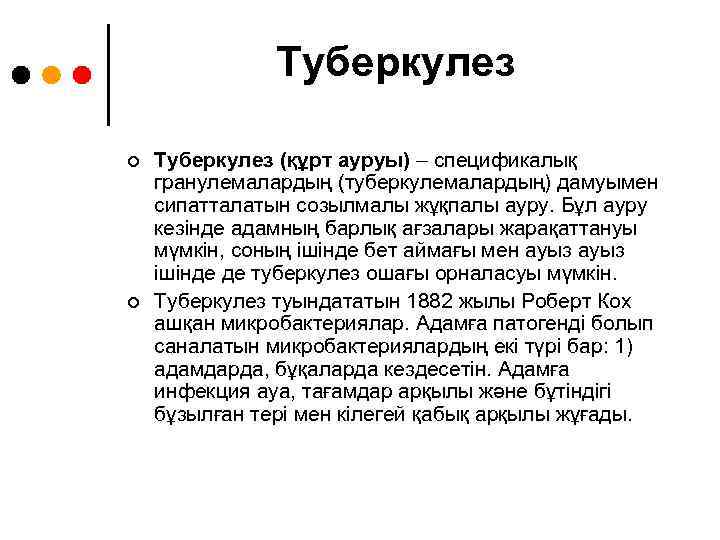 Туберкулез

Туберкулез (құрт ауруы) – спецификалық гранулемалардың (туберкулемалардың) дамуымен сипатталатын созылмалы жұқпалы ауру. Бұл ауру кезінде адамның барлық ағзалары жарақаттануы мүмкін, соның ішінде бет аймағы мен ауыз ауыз ішінде де туберкулез ошағы орналасуы мүмкін.

Туберкулез туындататын 1882 жылы Роберт Кох ашқан микробактериялар. Адамға патогенді болып саналатын микробактериялардың екі түрі бар: 1) адамдарда, бұқаларда кездесетін. Адамға инфекция ауа, тағамдар арқылы және бүтіндігі бұзылған тері мен кілегей қабық арқылы жұғады.